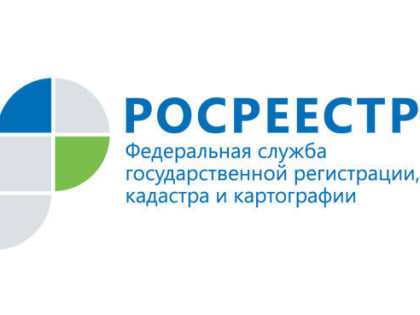 РОСРЕЕСТР

Федеральная служба государственной регистрации, кадастра и картографии